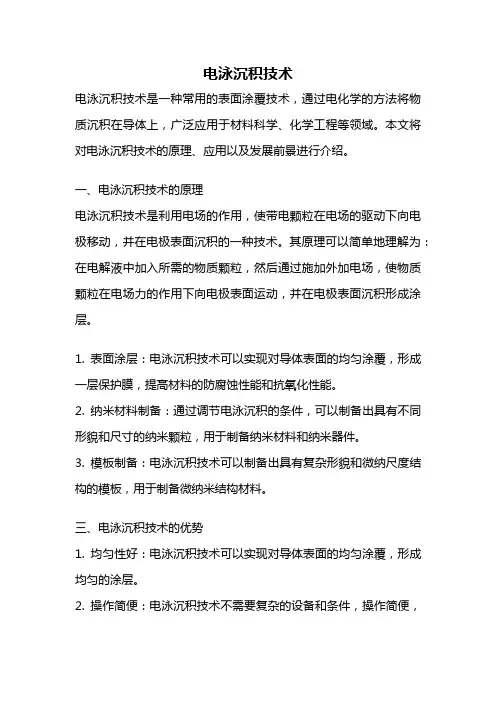 电泳沉积技术

电泳沉积技术是一种常用的表面涂覆技术，通过电化学的方法将物质沉积在导体上，广泛应用于材料科学、化学工程等领域。本文将对电泳沉积技术的原理、应用以及发展前景进行介绍。

一、电泳沉积技术的原理

电泳沉积技术是利用电场的作用，使带电颗粒在电场的驱动下向电极移动，并在电极表面沉积的一种技术。其原理可以简单地理解为：在电解液中加入所需的物质颗粒，然后通过施加外加电场，使物质颗粒在电场力的作用下向电极表面运动，并在电极表面沉积形成涂层。

1. 表面涂层：电泳沉积技术可以实现对导体表面的均匀涂覆，形成一层保护膜，提高材料的防腐蚀性能和抗氧化性能。

2. 纳米材料制备：通过调节电泳沉积的条件，可以制备出具有不同形貌和尺寸的纳米颗粒，用于制备纳米材料和纳米器件。

3. 模板制备：电泳沉积技术可以制备出具有复杂形貌和微纳尺度结构的模板，用于制备微纳米结构材料。

三、电泳沉积技术的优势

1. 均匀性好：电泳沉积技术可以实现对导体表面的均匀涂覆，形成均匀的涂层。

2. 操作简便：电泳沉积技术不需要复杂的设备和条件，操作简便，